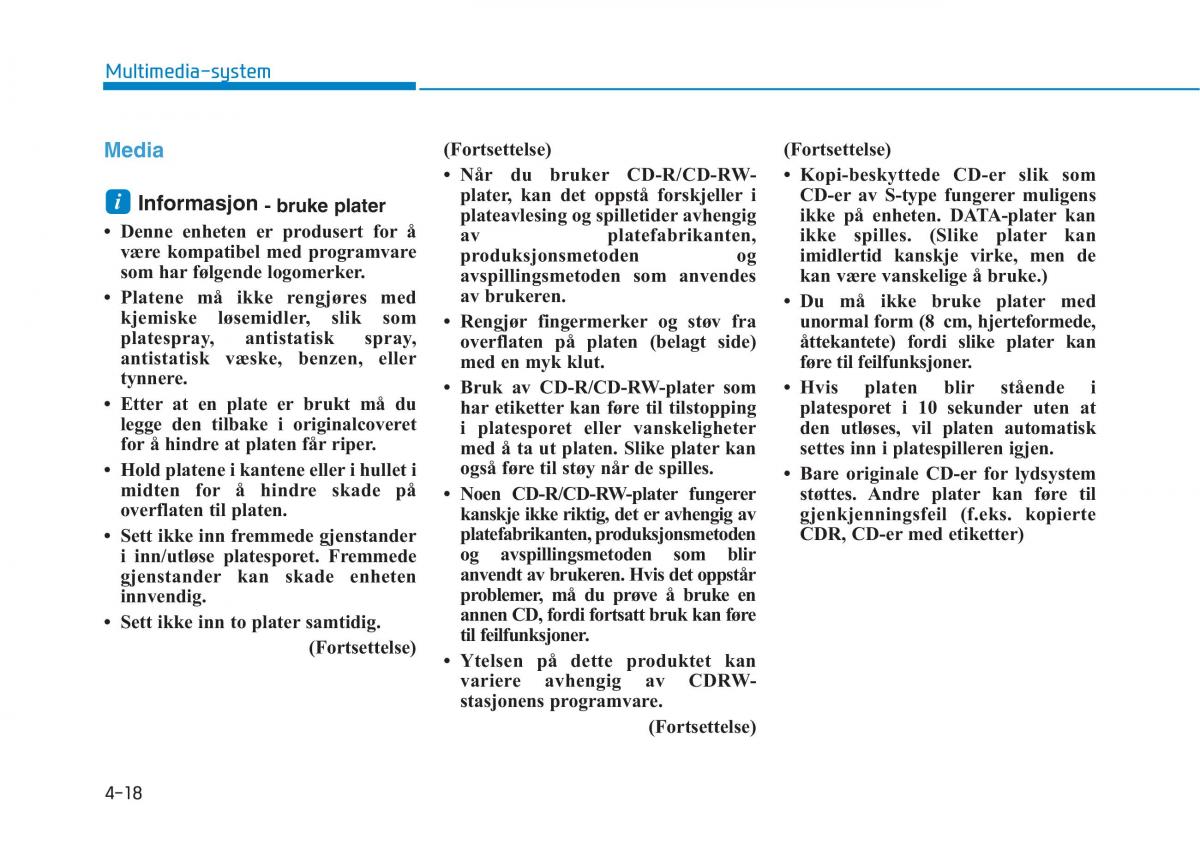 Multimedia-system

Media

i Informasjon - bruke plater

• Denne enheten er produsert for å være kompatibel med programvare som har følgende logomerker.

• Platene må ikke rengjøres med kjemiske løsemidler, slik som platespray, antistatisk spray, antistatisk væske, benzen, eller tynnere.

• Etter at en plate er brukt må du legge den tilbake i originalcoveret for å hindre at platen får riper.

• Hold platene i kantene eller i hullet i midten for å hindre skade på overflaten til platen.

• Sett ikke inn fremmede gjenstander i inn/utløse platesporet. Fremmede gjenstander kan skade enheten innvendig.

• Sett ikke inn to plater samtidig.

(Fortsettelse)

(Fortsettelse)

• Når du bruker CD-R/CD-RW-plater, kan det oppstå forskjeller i plateavlesing og spilletider avhengig av platefabrikanten, produksjonsmetoden og avspillingsmetoden som anvendes av brukeren.

• Rengjør fingermerker og støv fra overflaten på platen (belagt side) med en myk klut.

• Bruk av CD-R/CD-RW-plater som har etiketter kan føre til tilstopping i platesporet eller vanskeligheter med å ta ut platen. Slike plater kan også føre til støy når de spilles.

• Noen CD-R/CD-RW-plater fungerer kanskje ikke riktig, det er avhengig av platefabrikanten, produksjonsmetoden og avspillingsmetoden som blir anvendt av brukeren. Hvis det oppstår problemer, må du prøve å bruke en annen CD, fordi fortsatt bruk kan føre til feilfunksjoner.

• Ytelsen på dette produktet kan variere avhengig av CDRW-stasjonens programvare.

(Fortsettelse)

(Fortsettelse)

• Kopi-beskyttede CD-er slik som CD-er av S-type fungerer muligens ikke på enheten. DATA-plater kan ikke spilles. (Slike plater kan imidlertid kanskje virke, men de kan være vanskelige å bruke.)

• Du må ikke bruke plater med unormal form (8 cm, hjerteformede, åttekantete) fordi slike plater kan føre til feilfunksjoner.

• Hvis platen blir stående i platesporet i 10 sekunder uten at den utløses, vil platen automatisk settes inn i platespilleren igjen.

• Bare originale CD-er for lydsystem støttes. Andre plater kan føre til gjenkjenningsfeil (f.eks. kopierte CDR, CD-er med etiketter)

4-18